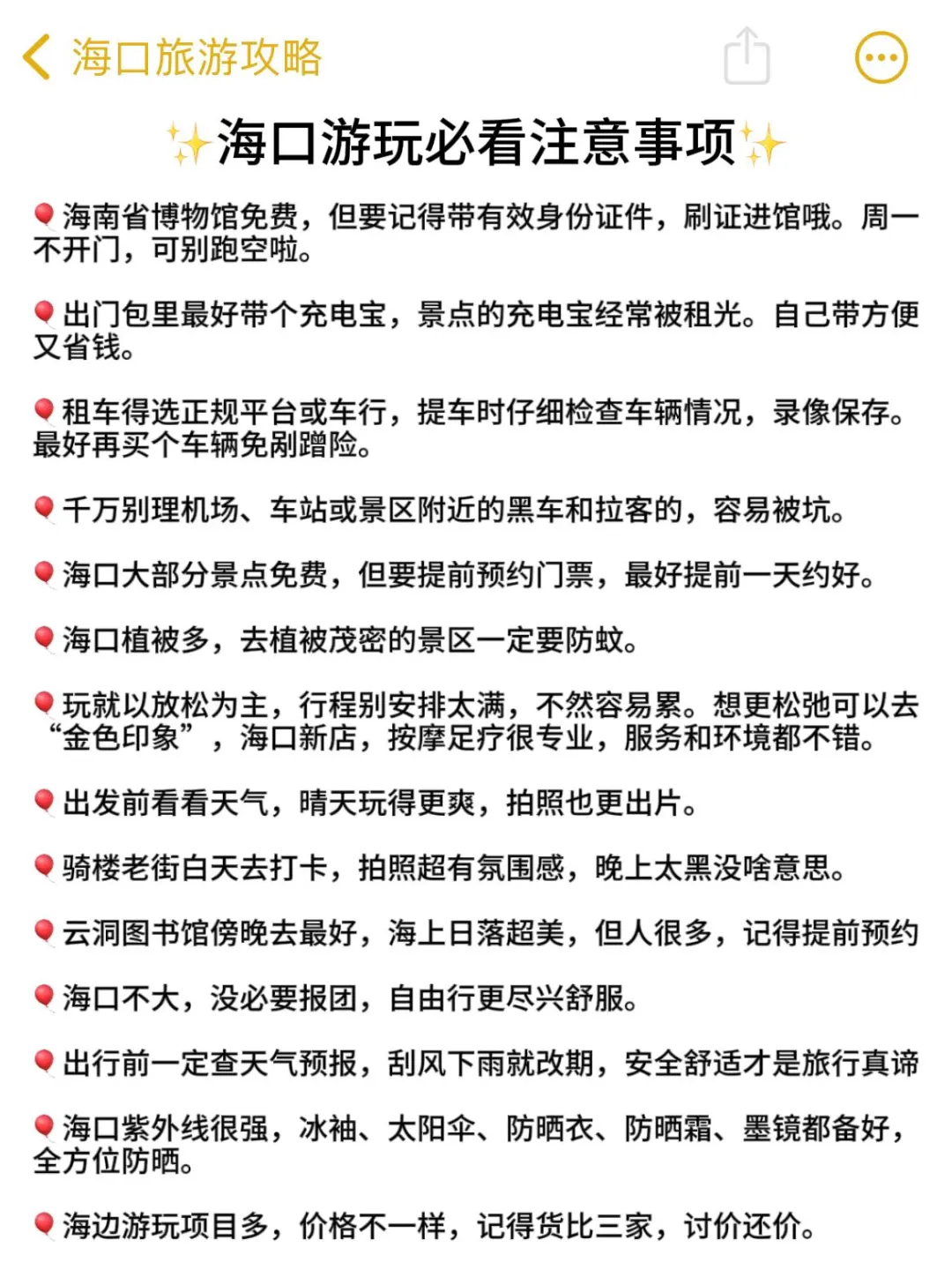 海口旅游攻略

✨海口游玩必看注意事项✨

🎈海南省博物馆免费，但要记得带有效身份证件，刷证进馆哦。周一不开门，可别跑空啦。

🎈出门包里最好带个充电宝，景点的充电宝经常被租光。自己带方便又省钱。

🎈租车得选正规平台或车行，提车时仔细检查车辆情况，录像保存。最好再买个车辆免剐蹭险。

🎈千万别理机场、车站或景区附近的黑车和拉客的，容易被坑。

🎈海口大部分景点免费，但要提前预约门票，最好提前一天约好。

🎈海口植被多，去植被茂密的景区一定要防蚊。

🎈玩就以放松为主，行程别安排太满，不然容易累。想更松弛可以去“金色印象”，海口新店，按摩足疗很专业，服务和环境都不错。

🎈出发前看看天气，晴天玩得更爽，拍照也更出片。

🎈骑楼老街白天去打卡，拍照超有氛围感，晚上太黑没啥意思。

🎈云洞图书馆傍晚去最好，海上日落超美，但人很多，记得提前预约

🎈海口不大，没必要报团，自由行更尽兴舒服。

🎈出行前一定查天气预报，刮风下雨就改期，安全舒适才是旅行真谛

🎈海口紫外线很强，冰袖、太阳伞、防晒衣、防晒霜、墨镜都备好，全方位防晒。

🎈海边游玩项目多，价格不一样，记得货比三家，讨价还价。